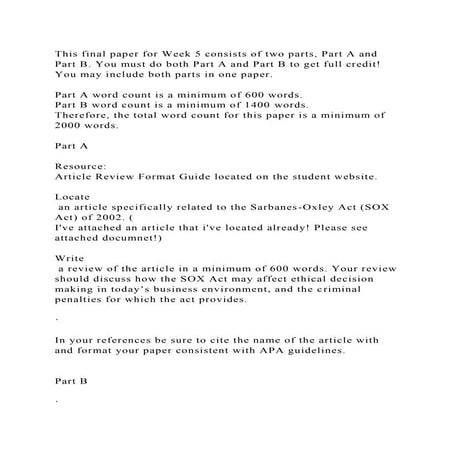 This final paper for Week 5 consists of two parts, Part A and Part B. You must do both Part A and Part B to get full credit! You may include both parts in one paper.

Part A word count is a minimum of 600 words.
Part B word count is a minimum of 1400 words.
Therefore, the total word count for this paper is a minimum of 2000 words.

Part A

Resource:
Article Review Format Guide located on the student website.

Locate
an article specifically related to the Sarbanes-Oxley Act (SOX Act) of 2002. (
I've attached an article that i've located already! Please see attached documnet!)

Write
a review of the article in a minimum of 600 words. Your review should discuss how the SOX Act may affect ethical decision making in today's business environment, and the criminal penalties for which the act provides.

.

In your references be sure to cite the name of the article with and format your paper consistent with APA guidelines.

Part B

.